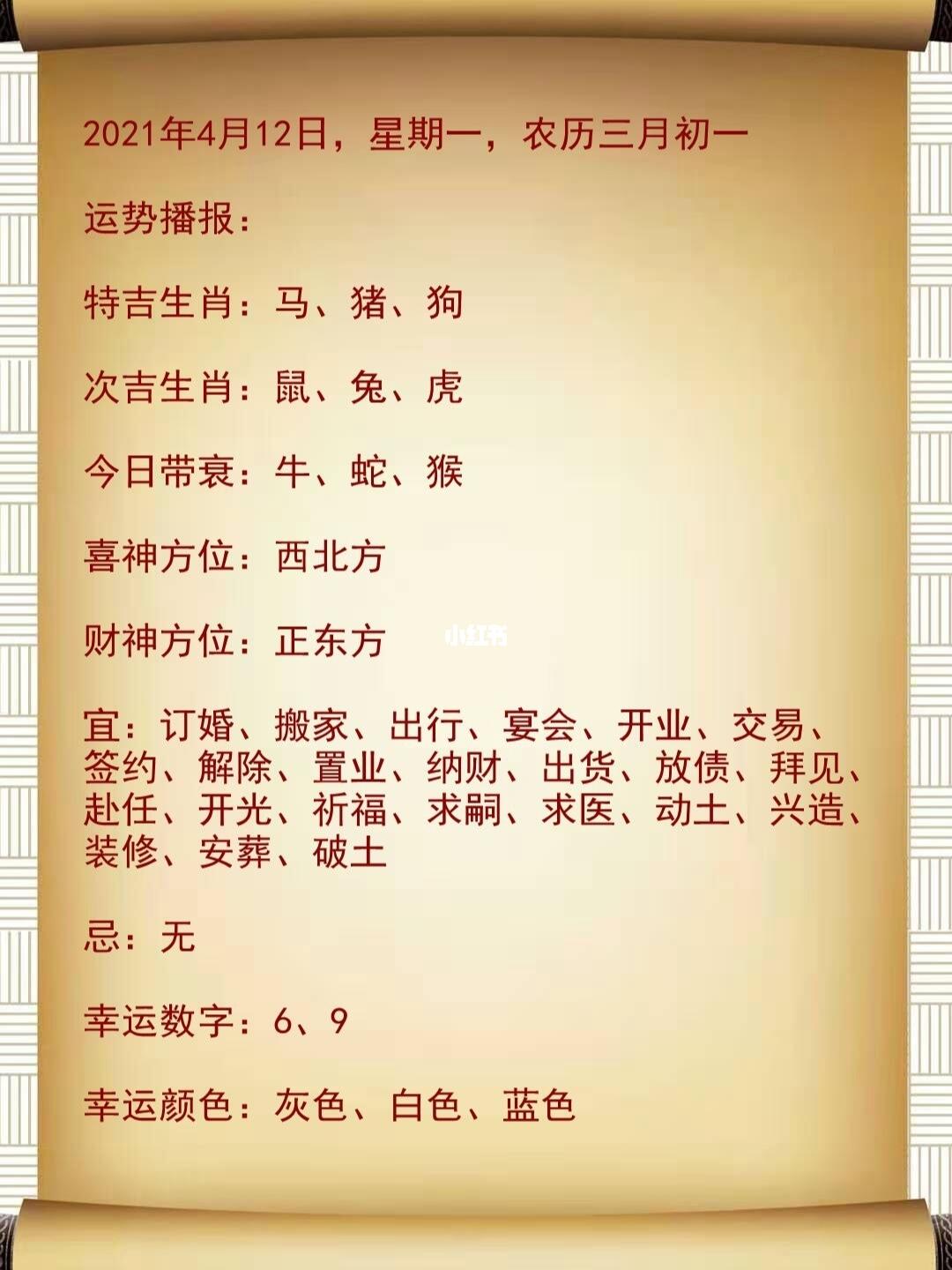 2021年4月12日，星期一，农历三月初一

运势播报：

特吉生肖：马、猪、狗

次吉生肖：鼠、兔、虎

今日带衰：牛、蛇、猴

喜神方位：西北方

财神方位：正东方

小红书

宜：订婚、搬家、出行、宴会、开业、交易、签约、解除、置业、纳财、出货、放债、拜见、赴任、开光、祈福、求嗣、求医、动土、兴造、装修、安葬、破土

忌：无

幸运数字：6、9

幸运颜色：灰色、白色、蓝色